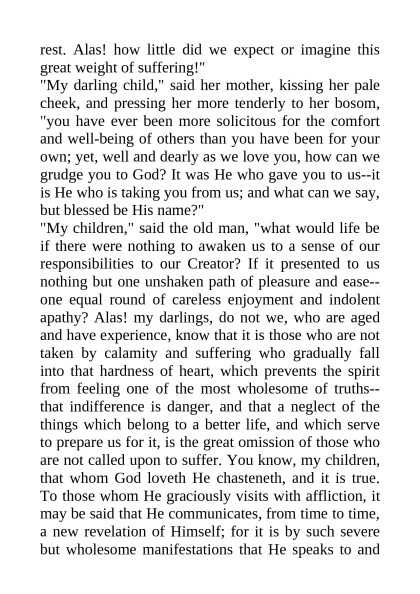 rest. Alas! how little did we expect or imagine this great weight of suffering!"
"My darling child," said her mother, kissing her pale cheek, and pressing her more tenderly to her bosom, "you have ever been more solicitous for the comfort and well-being of others than you have been for your own; yet, well and dearly as we love you, how can we grudge you to God? It was He who gave you to us--it is He who is taking you from us; and what can we say, but blessed be His name?"
"My children," said the old man, "what would life be if there were nothing to awaken us to a sense of our responsibilities to our Creator? If it presented to us nothing but one unshaken path of pleasure and ease--one equal round of careless enjoyment and indolent apathy? Alas! my darlings, do not we, who are aged and have experience, know that it is those who are not taken by calamity and suffering who gradually fall into that hardness of heart, which prevents the spirit from feeling one of the most wholesome of truths--that indifference is danger, and that a neglect of the things which belong to a better life, and which serve to prepare us for it, is the great omission of those who are not called upon to suffer. You know, my children, that whom God loveth He chasteneth, and it is true. To those whom He graciously visits with affliction, it may be said that He communicates, from time to time, a new revelation of Himself; for it is by such severe but wholesome manifestations that He speaks to and